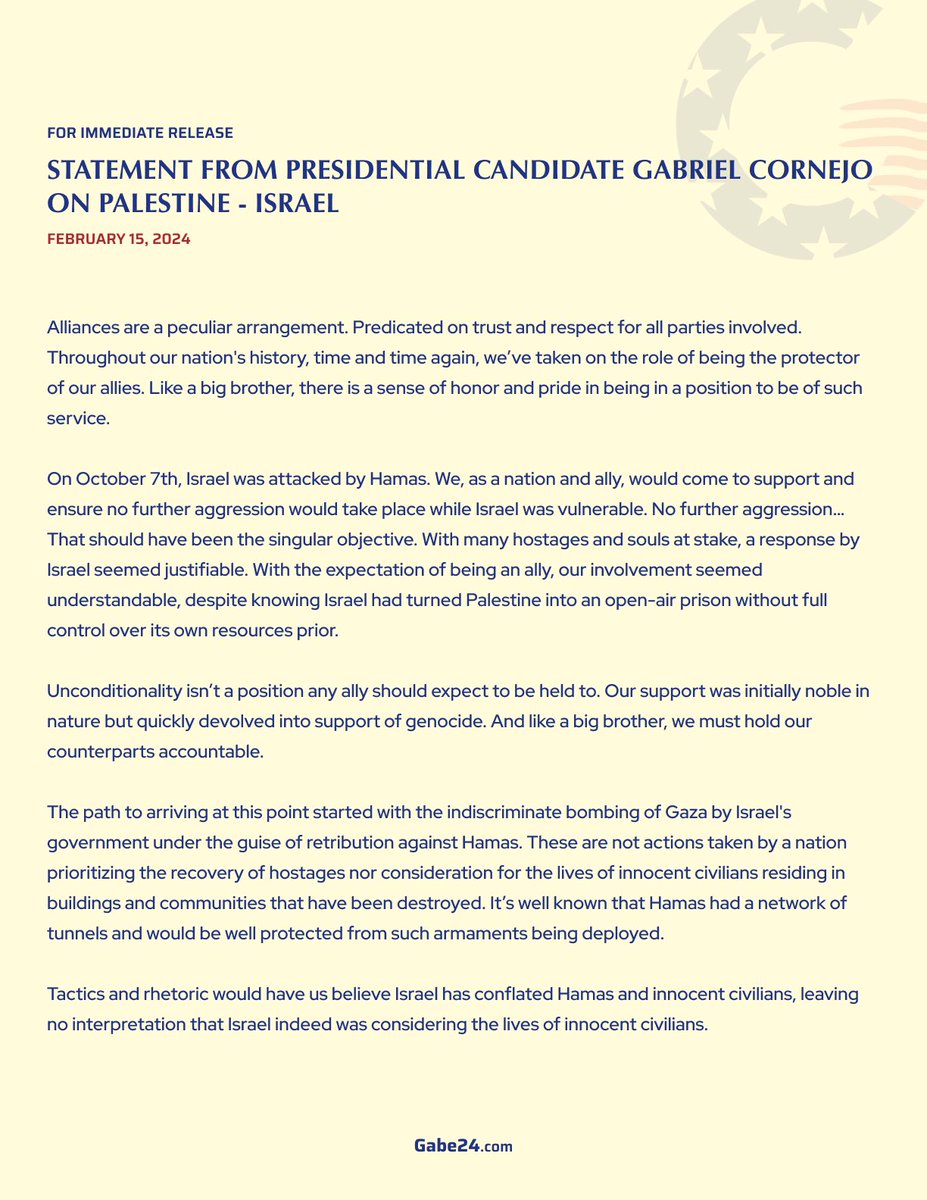 FOR IMMEDIATE RELEASE

STATEMENT FROM PRESIDENTIAL CANDIDATE GABRIEL CORNEJO ON PALESTINE - ISRAEL

FEBRUARY 15, 2024

Alliances are a peculiar arrangement. Predicated on trust and respect for all parties involved. Throughout our nation's history, time and time again, we've taken on the role of being the protector of our allies. Like a big brother, there is a sense of honor and pride in being in a position to be of such service.

On October 7th, Israel was attacked by Hamas. We, as a nation and ally, would come to support and ensure no further aggression would take place while Israel was vulnerable. No further aggression… That should have been the singular objective. With many hostages and souls at stake, a response by Israel seemed justifiable. With the expectation of being an ally, our involvement seemed understandable, despite knowing Israel had turned Palestine into an open-air prison without full control over its own resources prior.

Unconditionality isn't a position any ally should expect to be held to. Our support was initially noble in nature but quickly devolved into support of genocide. And like a big brother, we must hold our counterparts accountable.

The path to arriving at this point started with the indiscriminate bombing of Gaza by Israel's government under the guise of retribution against Hamas. These are not actions taken by a nation prioritizing the recovery of hostages nor consideration for the lives of innocent civilians residing in buildings and communities that have been destroyed. It's well known that Hamas had a network of tunnels and would be well protected from such armaments being deployed.

Tactics and rhetoric would have us believe Israel has conflated Hamas and innocent civilians, leaving no interpretation that Israel indeed was considering the lives of innocent civilians.

Gabe24.com